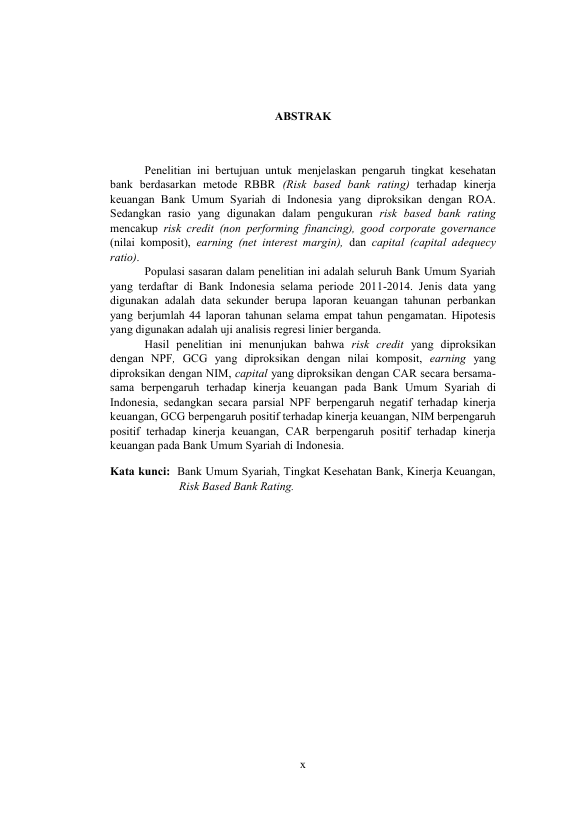 ABSTRAK

Penelitian ini bertujuan untuk menjelaskan pengaruh tingkat kesehatan bank berdasarkan metode RBBR (Risk based bank rating) terhadap kinerja keuangan Bank Umum Syariah di Indonesia yang diproksikan dengan ROA. Sedangkan rasio yang digunakan dalam pengukuran risk based bank rating mencakup risk credit (non performing financing), good corporate governance (nilai komposit), earning (net interest margin), dan capital (capital adequecy ratio).

Populasi sasaran dalam penelitian ini adalah seluruh Bank Umum Syariah yang terdaftar di Bank Indonesia selama periode 2011-2014. Jenis data yang digunakan adalah data sekunder berupa laporan keuangan tahunan perbankan yang berjumlah 44 laporan tahunan selama empat tahun pengamatan. Hipotesis yang digunakan adalah uji analisis regresi linier berganda.

Hasil penelitian ini menunjukan bahwa risk credit yang diproksikan dengan NPF, GCG yang diproksikan dengan nilai komposit, earning yang diproksikan dengan NIM, capital yang diproksikan dengan CAR secara bersama-sama berpengaruh terhadap kinerja keuangan pada Bank Umum Syariah di Indonesia, sedangkan secara parsial NPF berpengaruh negatif terhadap kinerja keuangan, GCG berpengaruh positif terhadap kinerja keuangan, NIM berpengaruh positif terhadap kinerja keuangan, CAR berpengaruh positif terhadap kinerja keuangan pada Bank Umum Syariah di Indonesia.

Kata kunci: Bank Umum Syariah, Tingkat Kesehatan Bank, Kinerja Keuangan, Risk Based Bank Rating.

x